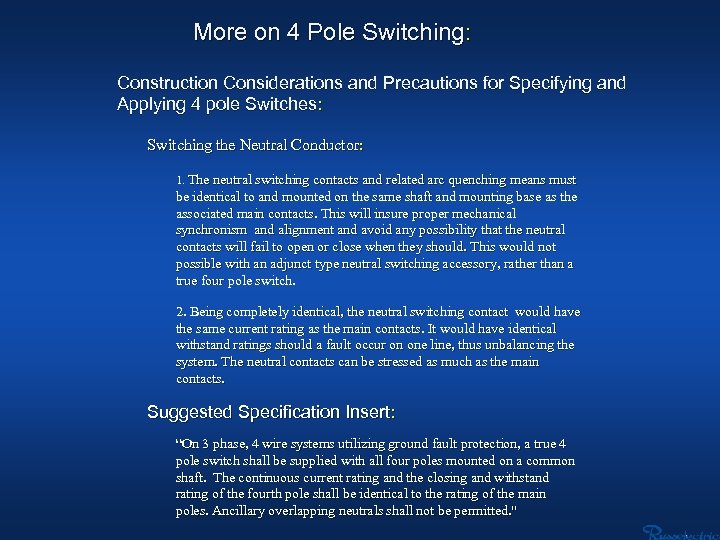 More on 4 Pole Switching:

Construction Considerations and Precautions for Specifying and Applying 4 pole Switches:

Switching the Neutral Conductor:

1. The neutral switching contacts and related arc quenching means must be identical to and mounted on the same shaft and mounting base as the associated main contacts. This will insure proper mechanical synchronism and alignment and avoid any possibility that the neutral contacts will fail to open or close when they should. This would not possible with an adjunct type neutral switching accessory, rather than a true four pole switch.

2. Being completely identical, the neutral switching contact would have the same current rating as the main contacts. It would have identical withstand ratings should a fault occur on one line, thus unbalancing the system. The neutral contacts can be stressed as much as the main contacts.

Suggested Specification Insert:

"On 3 phase, 4 wire systems utilizing ground fault protection, a true 4 pole switch shall be supplied with all four poles mounted on a common shaft. The continuous current rating and the closing and withstand rating of the fourth pole shall be identical to the rating of the main poles. Ancillary overlapping neutrals shall not be permitted."

Russelectric